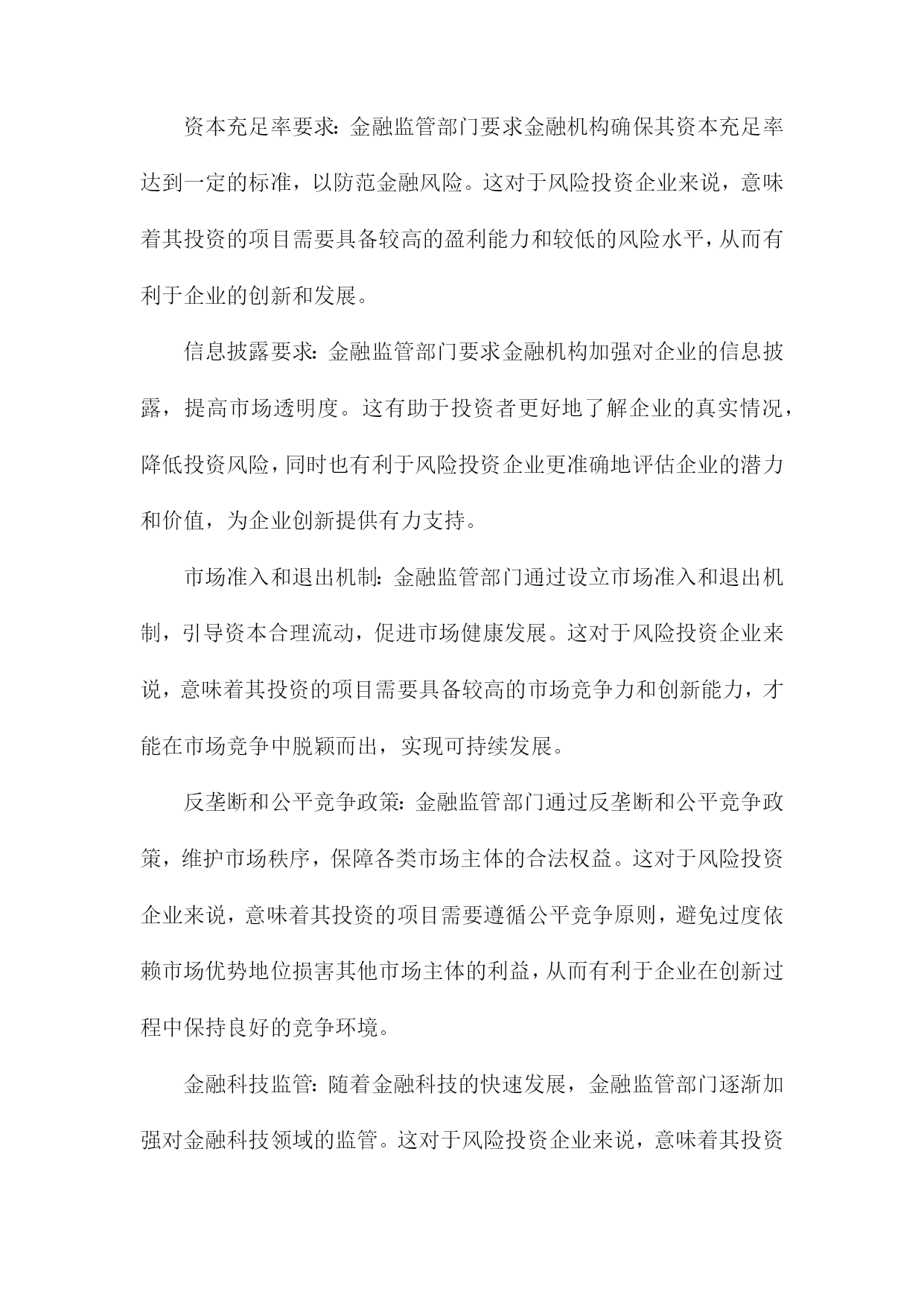 资本充足率要求：金融监管部门要求金融机构确保其资本充足率达到一定的标准，以防范金融风险。这对于风险投资企业来说，意味着其投资的项目需要具备较高的盈利能力和较低的风险水平，从而有利于企业的创新和发展。

信息披露要求：金融监管部门要求金融机构加强对企业的信息披露，提高市场透明度。这有助于投资者更好地了解企业的真实情况，降低投资风险，同时也有利于风险投资企业更准确地评估企业的潜力和价值，为企业创新提供有力支持。

市场准入和退出机制：金融监管部门通过设立市场准入和退出机制，引导资本合理流动，促进市场健康发展。这对于风险投资企业来说，意味着其投资的项目需要具备较高的市场竞争力和创新能力，才能在市场竞争中脱颖而出，实现可持续发展。

反垄断和公平竞争政策：金融监管部门通过反垄断和公平竞争政策，维护市场秩序，保障各类市场主体的合法权益。这对于风险投资企业来说，意味着其投资的项目需要遵循公平竞争原则，避免过度依赖市场优势地位损害其他市场主体的利益，从而有利于企业在创新过程中保持良好的竞争环境。

金融科技监管：随着金融科技的快速发展，金融监管部门逐渐加强对金融科技领域的监管。这对于风险投资企业来说，意味着其投资